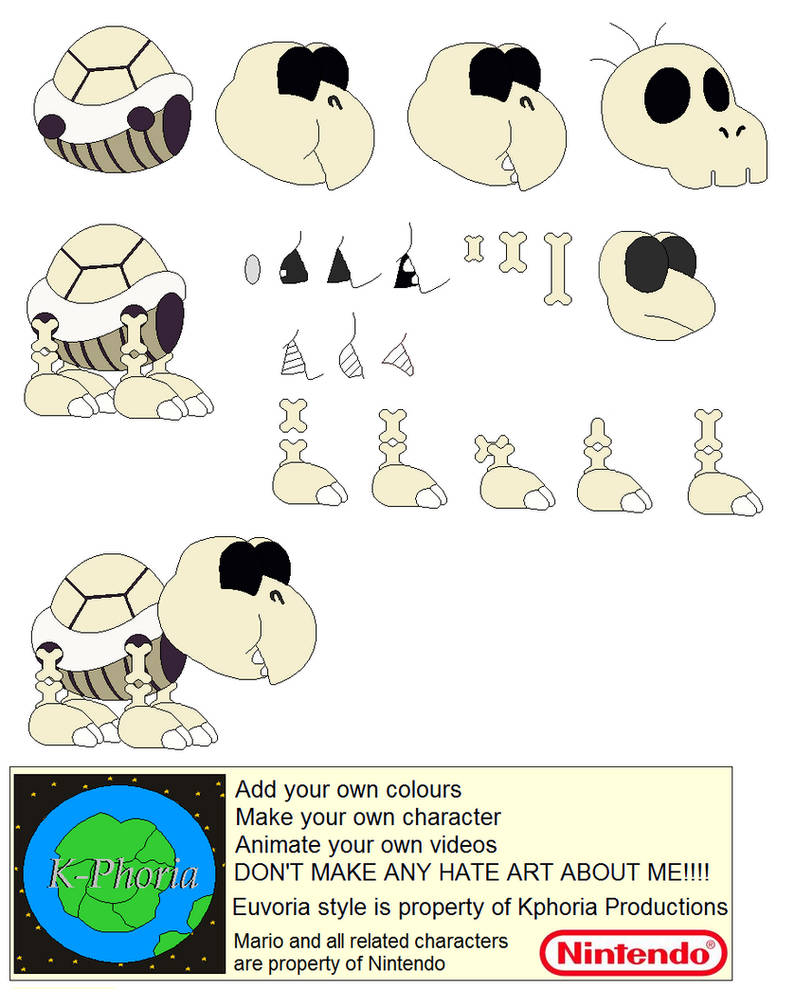 K-Phoria

Add your own colours
Make your own character
Animate your own videos
DON'T MAKE ANY HATE ART ABOUT ME!!!!
Euvoria style is property of Kphoria Productions
Mario and all related characters are property of Nintendo

Nintendo®